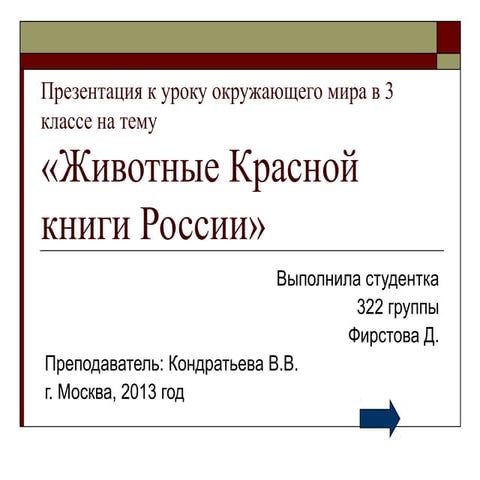 Презентация к уроку окружающего мира в 3 классе на тему

«Животные Красной книги России»

Выполнила студентка
322 группы
Фирстова Д.

Преподаватель: Кондратьева В.В.
г. Москва, 2013 год